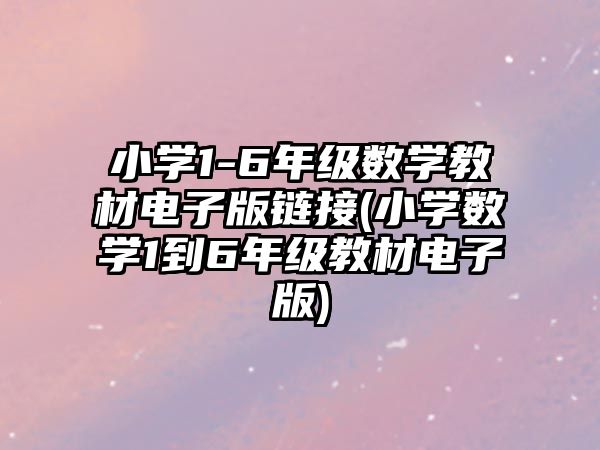 小学1-6年级数学教材电子版链接(小学数学1到6年级教材电子版)